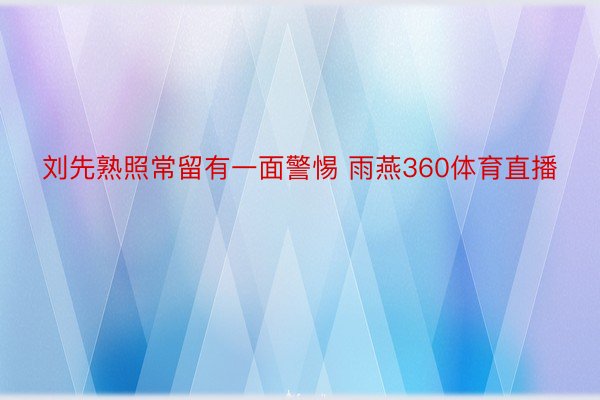 刘先熟照常留有一面警惕 雨燕360体育直播